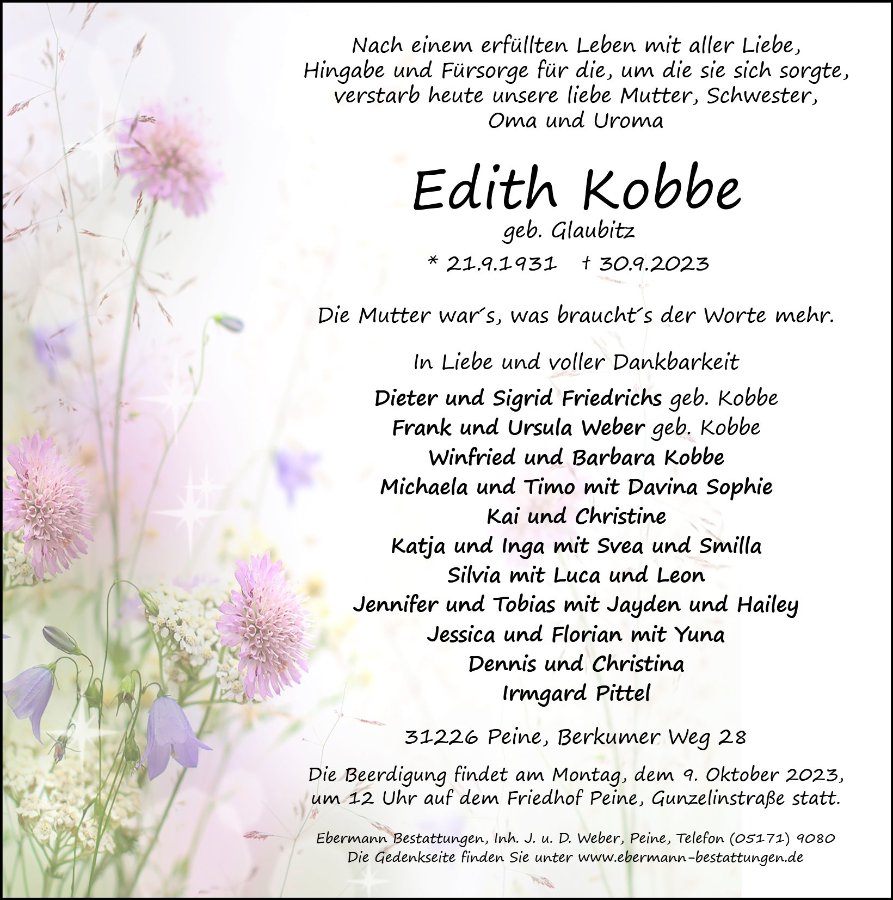 Nach einem erfüllten Leben mit aller Liebe, Hingabe und Fürsorge für die, um die sie sich sorgte, verstarb heute unsere liebe Mutter, Schwester, Oma und Uroma

Edith Kobbe

geb. Glaubitz

* 21.9.1931 † 30.9.2023

Die Mutter war´s, was braucht´s der Worte mehr.

In Liebe und voller Dankbarkeit

Dieter und Sigrid Friedrichs geb. Kobbe
Frank und Ursula Weber geb. Kobbe
Winfried und Barbara Kobbe
Michaela und Timo mit Davina Sophie
Kai und Christine
Katja und Inga mit Svea und Smilla
Silvia mit Luca und Leon
Jennifer und Tobias mit Jayden und Hailey
Jessica und Florian mit Yuna
Dennis und Christina
Irmgard Pittel

31226 Peine, Berkumer Weg 28

Die Beerdigung findet am Montag, dem 9. Oktober 2023, um 12 Uhr auf dem Friedhof Peine, Gunzelinstraße statt.

Ebermann Bestattungen, Inh. J. u. D. Weber, Peine, Telefon (05171) 9080
Die Gedenkseite finden Sie unter www.ebermann-bestattungen.de